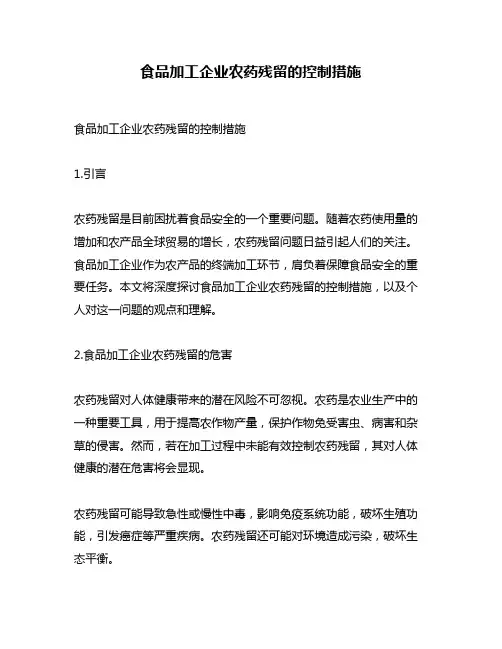 食品加工企业农药残留的控制措施

食品加工企业农药残留的控制措施

1.引言

农药残留是目前困扰着食品安全的一个重要问题。随着农药使用量的增加和农产品全球贸易的增长，农药残留问题日益引起人们的关注。食品加工企业作为农产品的终端加工环节，肩负着保障食品安全的重要任务。本文将深度探讨食品加工企业农药残留的控制措施，以及个人对这一问题的观点和理解。

2.食品加工企业农药残留的危害

农药残留对人体健康带来的潜在风险不可忽视。农药是农业生产中的一种重要工具，用于提高农作物产量，保护作物免受害虫、病害和杂草的侵害。然而，若在加工过程中未能有效控制农药残留，其对人体健康的潜在危害将会显现。

农药残留可能导致急性或慢性中毒，影响免疫系统功能，破坏生殖功能，引发癌症等严重疾病。农药残留还可能对环境造成污染，破坏生态平衡。